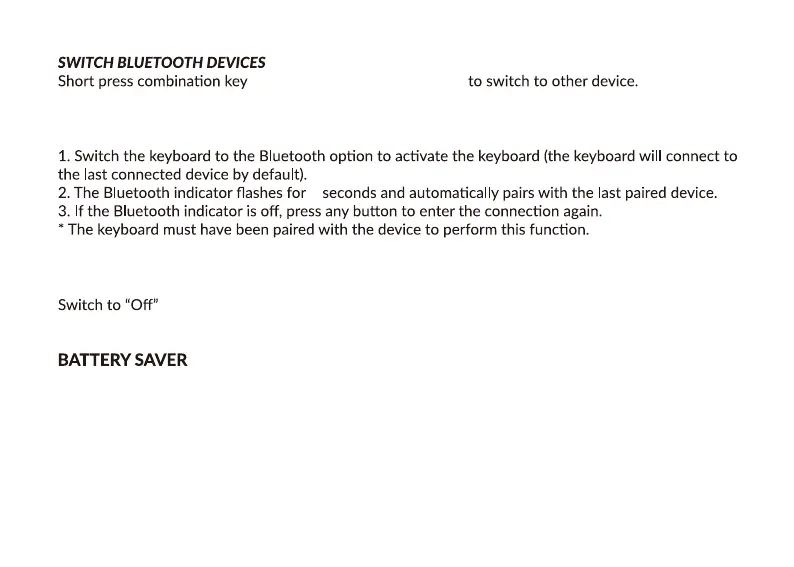 SWITCH BLUETOOTH DEVICES
Short press combination key to switch to other device.

1. Switch the keyboard to the Bluetooth option to activate the keyboard (the keyboard will connect to the last connected device by default).
2. The Bluetooth indicator flashes for seconds and automatically pairs with the last paired device.
3. If the Bluetooth indicator is off, press any button to enter the connection again.
* The keyboard must have been paired with the device to perform this function.

Switch to "Off"

BATTERY SAVER